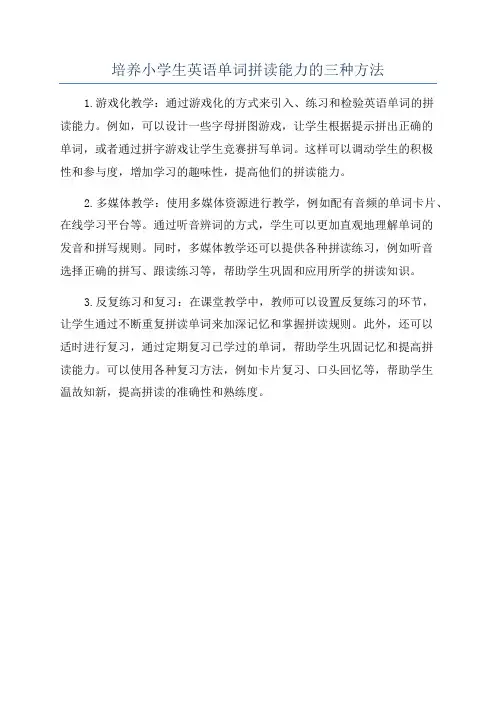 培养小学生英语单词拼读能力的三种方法

1.游戏化教学：通过游戏化的方式来引入、练习和检验英语单词的拼读能力。例如，可以设计一些字母拼图游戏，让学生根据提示拼出正确的单词，或者通过拼字游戏让学生竞赛拼写单词。这样可以调动学生的积极性和参与度，增加学习的趣味性，提高他们的拼读能力。

2.多媒体教学：使用多媒体资源进行教学，例如配有音频的单词卡片、在线学习平台等。通过听音辨词的方式，学生可以更加直观地理解单词的发音和拼写规则。同时，多媒体教学还可以提供各种拼读练习，例如听音选择正确的拼写、跟读练习等，帮助学生巩固和应用所学的拼读知识。

3.反复练习和复习：在课堂教学中，教师可以设置反复练习的环节，让学生通过不断重复拼读单词来加深记忆和掌握拼读规则。此外，还可以适时进行复习，通过定期复习已学过的单词，帮助学生巩固记忆和提高拼读能力。可以使用各种复习方法，例如卡片复习、口头回忆等，帮助学生温故知新，提高拼读的准确性和熟练度。